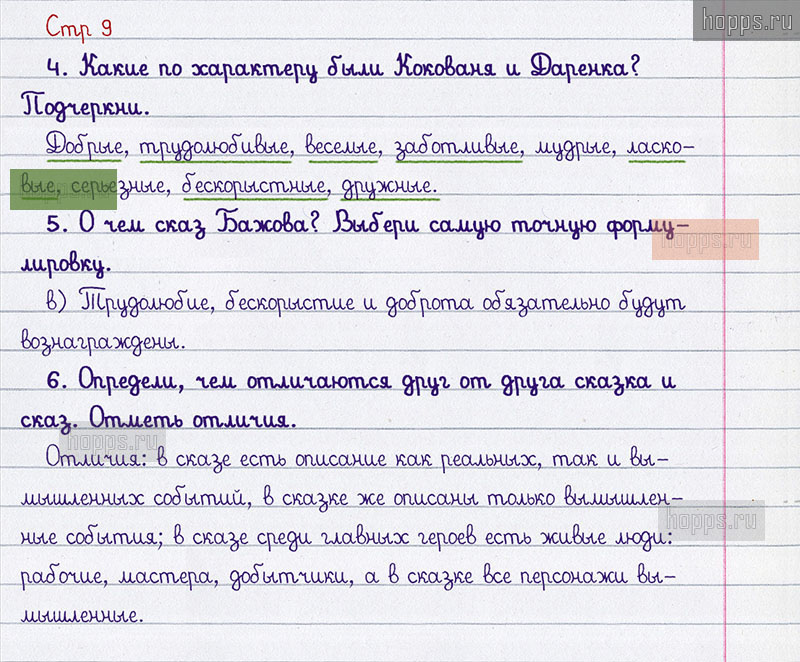 Стр 9

4. Какие по характеру были Кокованя и Даренка? Подчеркни.

Добрые, трудолюбивые, веселые, заботливые, мудрые, ласковые, серьезные, бескорыстные, дружные.

5. О чем сказ Бажова? Выбери самую точную формулировку.

в) Трудолюбие, бескорыстие и доброта обязательно будут вознаграждены.

6. Определи, чем отличаются друг от друга сказка и сказ. Отметь отличия.

Отличия: в сказе есть описание как реальных, так и вымышленных событий, в сказке же описаны только вымышленные события; в сказе среди главных героев есть живые люди: рабочие, мастера, добытчики, а в сказке все персонажи вымышленные.

hopps.ru